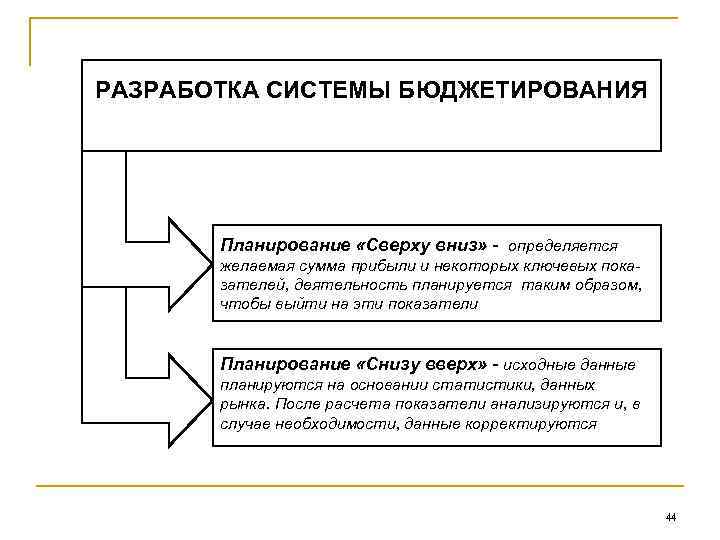 РАЗРАБОТКА СИСТЕМЫ БЮДЖЕТИРОВАНИЯ

Планирование «Сверху вниз» - определяется желаемая сумма прибыли и некоторых ключевых показателей, деятельность планируется таким образом, чтобы выйти на эти показатели

Планирование «Снизу вверх» - исходные данные планируются на основании статистики, данных рынка. После расчета показатели анализируются и, в случае необходимости, данные корректируются

44